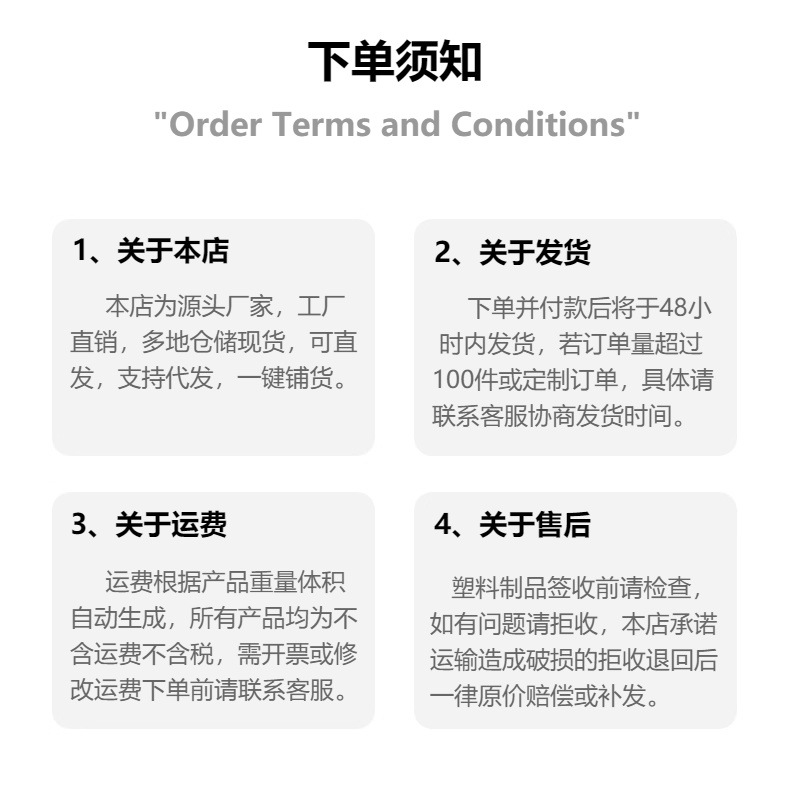 下单须知

"Order Terms and Conditions"

1、关于本店

本店为源头厂家，工厂直销，多地仓储现货，可直发，支持代发，一键铺货。

2、关于发货

下单并付款后将于48小时内发货，若订单量超过100件或定制订单，具体请联系客服协商发货时间。

3、关于运费

运费根据产品重量体积自动生成，所有产品均为不含运费不含税，需开票或修改运费下单前请联系客服。

4、关于售后

塑料制品签收前请检查，如有问题请拒收，本店承诺运输造成破损的拒收退回后一律原价赔偿或补发。